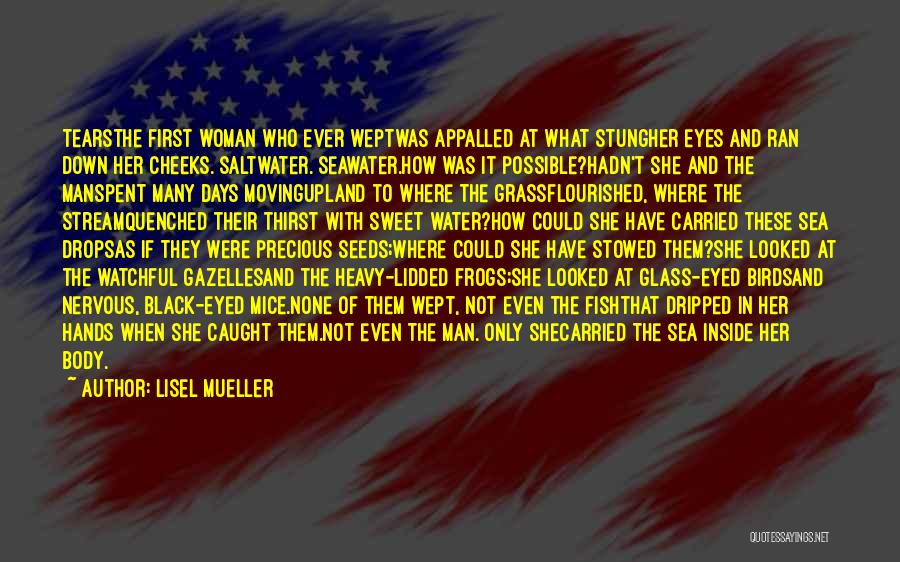 TEARSTHE FIRST WOMAN WHO EVER WEPTWAS APPALLED AT WHAT STUNGHER EYES AND RAN DOWN HER CHEEKS. SALTWATER. SEAWATER.HOW WAS IT POSSIBLE?HADN'T SHE AND THE MANSPENT MANY DAYS MOVINGUPLAND TO WHERE THE GRASSFLOURISHED, WHERE THE STREAMQUENCHED THEIR THIRST WITH SWEET WATER?HOW COULD SHE HAVE CARRIED THESE SEA DROPSAS IF THEY WERE PRECIOUS SEEDS;WHERE COULD SHE HAVE STOWED THEM?SHE LOOKED AT THE WATCHFUL GAZELLESAND THE HEAVY-LIDDED FROGS;SHE LOOKED AT GLASS-EYED BIRDSAND NERVOUS, BLACK-EYED MICE.NONE OF THEM WEPT, NOT EVEN THE FISHTHAT DRIPPED IN HER HANDS WHEN SHE CAUGHT THEM.NOT EVEN THE MAN. ONLY SHECARRIED THE SEA INSIDE HER BODY.

~ AUTHOR: LISEL MUELLER

QUOTESSAYINGS.NET